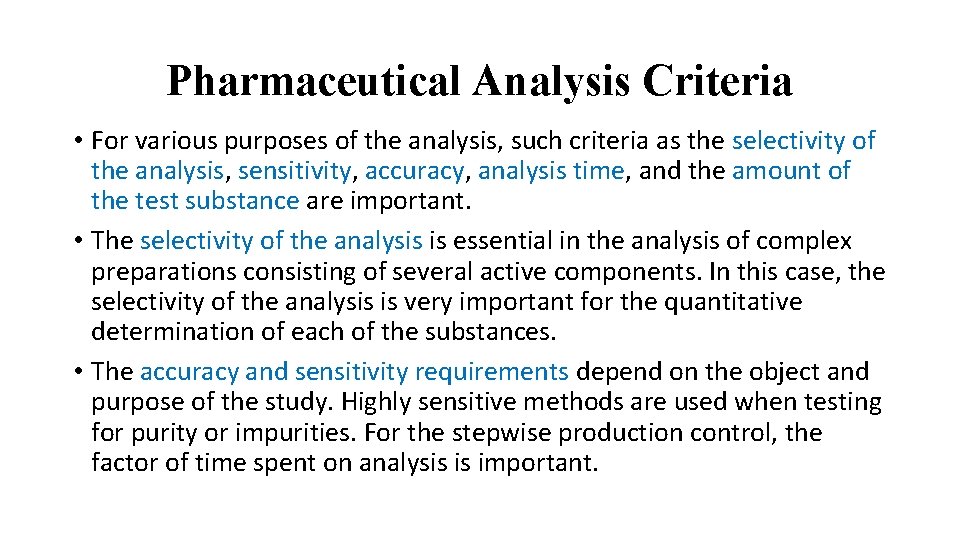 Pharmaceutical Analysis Criteria

• For various purposes of the analysis, such criteria as the selectivity of the analysis, sensitivity, accuracy, analysis time, and the amount of the test substance are important.

• The selectivity of the analysis is essential in the analysis of complex preparations consisting of several active components. In this case, the selectivity of the analysis is very important for the quantitative determination of each of the substances.

• The accuracy and sensitivity requirements depend on the object and purpose of the study. Highly sensitive methods are used when testing for purity or impurities. For the stepwise production control, the factor of time spent on analysis is important.